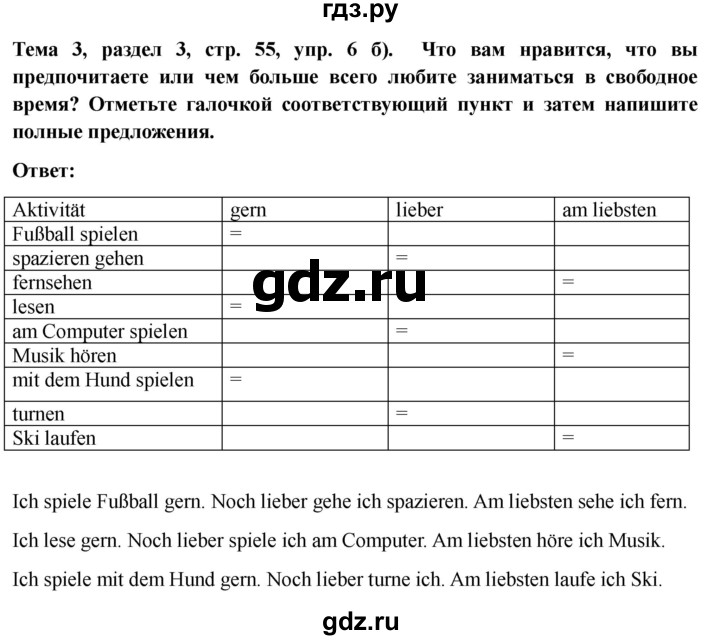 гдз.ру

Тема 3, раздел 3, стр. 55, упр. 6 б). Что вам нравится, что вы предпочитаете или чем больше всего любите заниматься в свободное время? Отметьте галочкой соответствующий пункт и затем напишите полные предложения.

Ответ:

| Aktivität | gern | lieber | am liebsten |
|---|---|---|---|
| Fußball spielen | = | | |
| spazieren gehen | | = | |
| fernsehen | | | = |
| lesen | = | | |
| am Computer spielen | | = | |
| Musik hören | | | = |
| mit dem Hund spielen | = | | |
| turnen | | = | |
| Ski laufen | | | = |

gdz.ru

Ich spiele Fußball gern. Noch lieber gehe ich spazieren. Am liebsten sehe ich fern.

Ich lese gern. Noch lieber spiele ich am Computer. Am liebsten höre ich Musik.

Ich spiele mit dem Hund gern. Noch lieber turne ich. Am liebsten laufe ich Ski.

gdz.ru